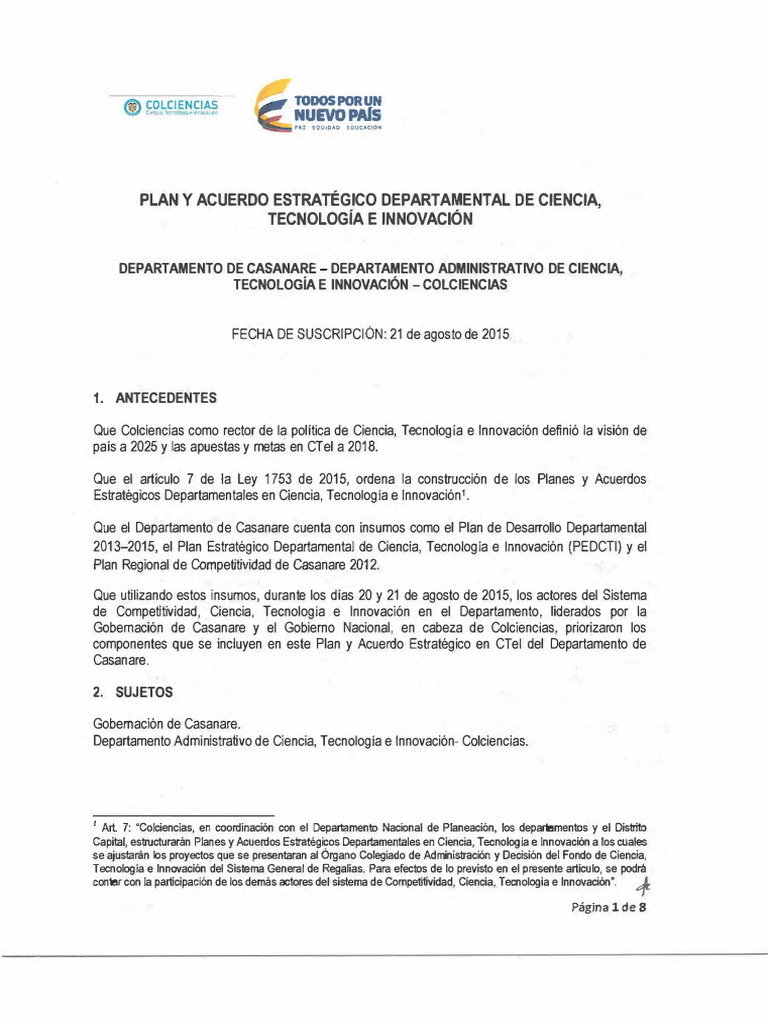 COLCIENCIAS
Ciencia, Tecnología e Innovación

TODOS POR UN NUEVO PAÍS
PAZ EQUIDAD EDUCACIÓN

PLAN Y ACUERDO ESTRATÉGICO DEPARTAMENTAL DE CIENCIA, TECNOLOGÍA E INNOVACIÓN

DEPARTAMENTO DE CASANARE – DEPARTAMENTO ADMINISTRATIVO DE CIENCIA, TECNOLOGÍA E INNOVACIÓN – COLCIENCIAS

FECHA DE SUSCRIPCIÓN: 21 de agosto de 2015

1. ANTECEDENTES

Que Colciencias como rector de la política de Ciencia, Tecnología e Innovación definió la visión de país a 2025 y las apuestas y metas en CTeI a 2018.

Que el artículo 7 de la Ley 1753 de 2015, ordena la construcción de los Planes y Acuerdos Estratégicos Departamentales en Ciencia, Tecnología e Innovación$^1$.

Que el Departamento de Casanare cuenta con insumos como el Plan de Desarrollo Departamental 2013–2015, el Plan Estratégico Departamental de Ciencia, Tecnología e Innovación (PEDCTI) y el Plan Regional de Competitividad de Casanare 2012.

Que utilizando estos insumos, durante los días 20 y 21 de agosto de 2015, los actores del Sistema de Competitividad, Ciencia, Tecnología e Innovación en el Departamento, liderados por la Gobernación de Casanare y el Gobierno Nacional, en cabeza de Colciencias, priorizaron los componentes que se incluyen en este Plan y Acuerdo Estratégico en CTeI del Departamento de Casanare.

2. SUJETOS

Gobernación de Casanare.
Departamento Administrativo de Ciencia, Tecnología e Innovación- Colciencias.

$^1$ Art. 7: "Colciencias, en coordinación con el Departamento Nacional de Planeación, los departamentos y el Distrito Capital, estructurarán Planes y Acuerdos Estratégicos Departamentales en Ciencia, Tecnología e Innovación a los cuales se ajustarán los proyectos que se presentaran al Órgano Colegiado de Administración y Decisión del Fondo de Ciencia, Tecnología e Innovación del Sistema General de Regalías. Para efectos de lo previsto en el presente artículo, se podrá contar con la participación de los demás actores del sistema de Competitividad, Ciencia, Tecnología e Innovación".

Página 1 de 8